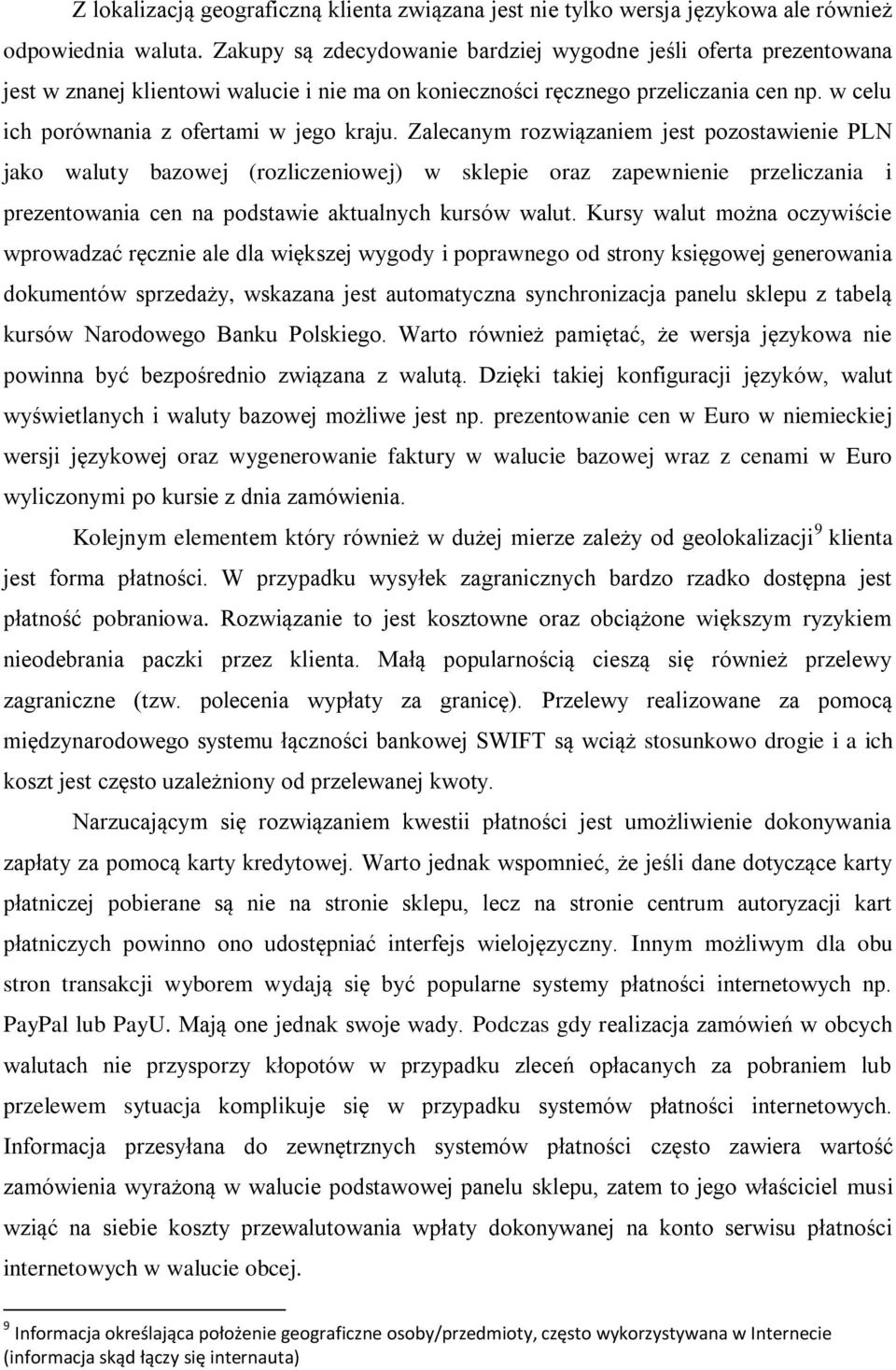 Z lokalizacją geograficzną klienta związana jest nie tylko wersja językowa ale również odpowiednia waluta. Zakupy są zdecydowanie bardziej wygodne jeśli oferta prezentowana jest w znanej klientowi walucie i nie ma on konieczności ręcznego przeliczania cen np. w celu ich porównania z ofertami w jego kraju. Zalecanym rozwiązaniem jest pozostawienie PLN jako waluty bazowej (rozliczeniowej) w sklepie oraz zapewnienie przeliczania i prezentowania cen na podstawie aktualnych kursów walut. Kursy walut można oczywiście wprowadzać ręcznie ale dla większej wygody i poprawnego od strony księgowej generowania dokumentów sprzedaży, wskazana jest automatyczna synchronizacja panelu sklepu z tabelą kursów Narodowego Banku Polskiego. Warto również pamiętać, że wersja językowa nie powinna być bezpośrednio związana z walutą. Dzięki takiej konfiguracji języków, walut wyświetlanych i waluty bazowej możliwe jest np. prezentowanie cen w Euro w niemieckiej wersji językowej oraz wygenerowanie faktury w walucie bazowej wraz z cenami w Euro wyliczonymi po kursie z dnia zamówienia.

Kolejnym elementem który również w dużej mierze zależy od geolokalizacji$^9$ klienta jest forma płatności. W przypadku wysyłek zagranicznych bardzo rzadko dostępna jest płatność pobraniowa. Rozwiązanie to jest kosztowne oraz obciążone większym ryzykiem nieodebrania paczki przez klienta. Małą popularnością cieszą się również przelewy zagraniczne (tzw. polecenia wypłaty za granicę). Przelewy realizowane za pomocą międzynarodowego systemu łączności bankowej SWIFT są wciąż stosunkowo drogie i a ich koszt jest często uzależniony od przelewanej kwoty.

Narzucającym się rozwiązaniem kwestii płatności jest umożliwienie dokonywania zapłaty za pomocą karty kredytowej. Warto jednak wspomnieć, że jeśli dane dotyczące karty płatniczej pobierane są nie na stronie sklepu, lecz na stronie centrum autoryzacji kart płatniczych powinno ono udostępniać interfejs wielojęzyczny. Innym możliwym dla obu stron transakcji wyborem wydają się być popularne systemy płatności internetowych np. PayPal lub PayU. Mają one jednak swoje wady. Podczas gdy realizacja zamówień w obcych walutach nie przysporzy kłopotów w przypadku zleceń opłacanych za pobraniem lub przelewem sytuacja komplikuje się w przypadku systemów płatności internetowych. Informacja przesyłana do zewnętrznych systemów płatności często zawiera wartość zamówienia wyrażoną w walucie podstawowej panelu sklepu, zatem to jego właściciel musi wziąć na siebie koszty przewalutowania wpłaty dokonywanej na konto serwisu płatności internetowych w walucie obcej.

$^9$ Informacja określająca położenie geograficzne osoby/przedmioty, często wykorzystywana w Internecie (informacja skąd łączy się internauta)